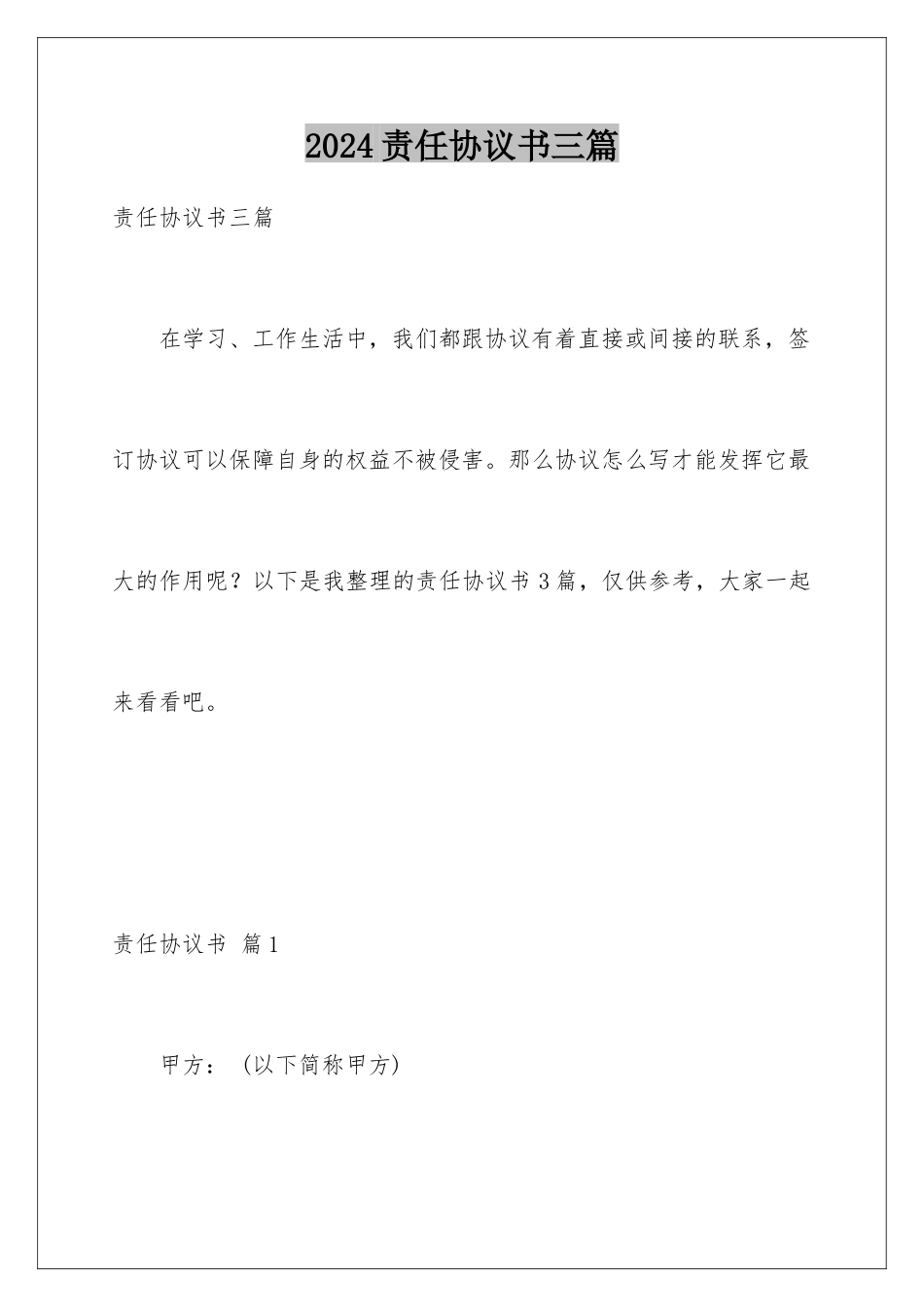 2024责任协议书三篇

责任协议书三篇

在学习、工作生活中，我们都跟协议有着直接或间接的联系，签订协议可以保障自身的权益不被侵害。那么协议怎么写才能发挥它最大的作用呢？以下是我整理的责任协议书3篇，仅供参考，大家一起来看看吧。

责任协议书 篇1

甲方：（以下简称甲方）